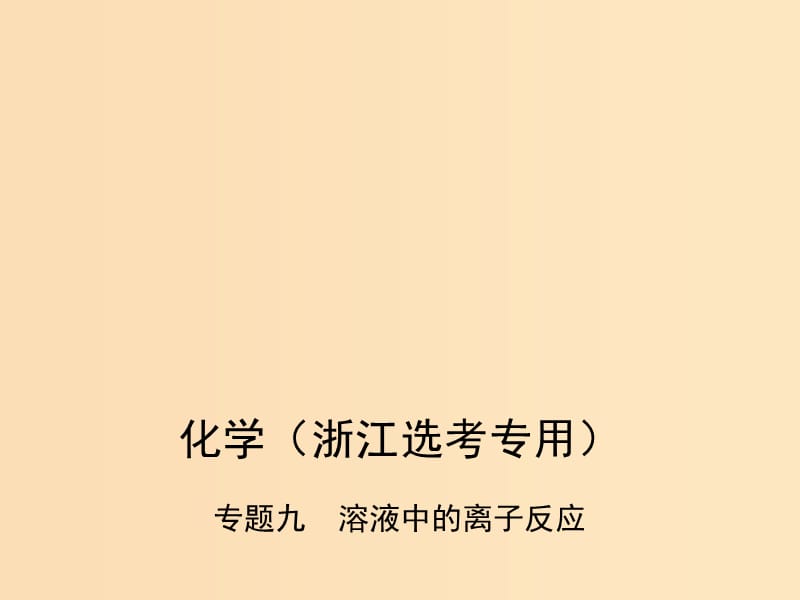 化学（浙江选考专用）

专题九　溶液中的离子反应